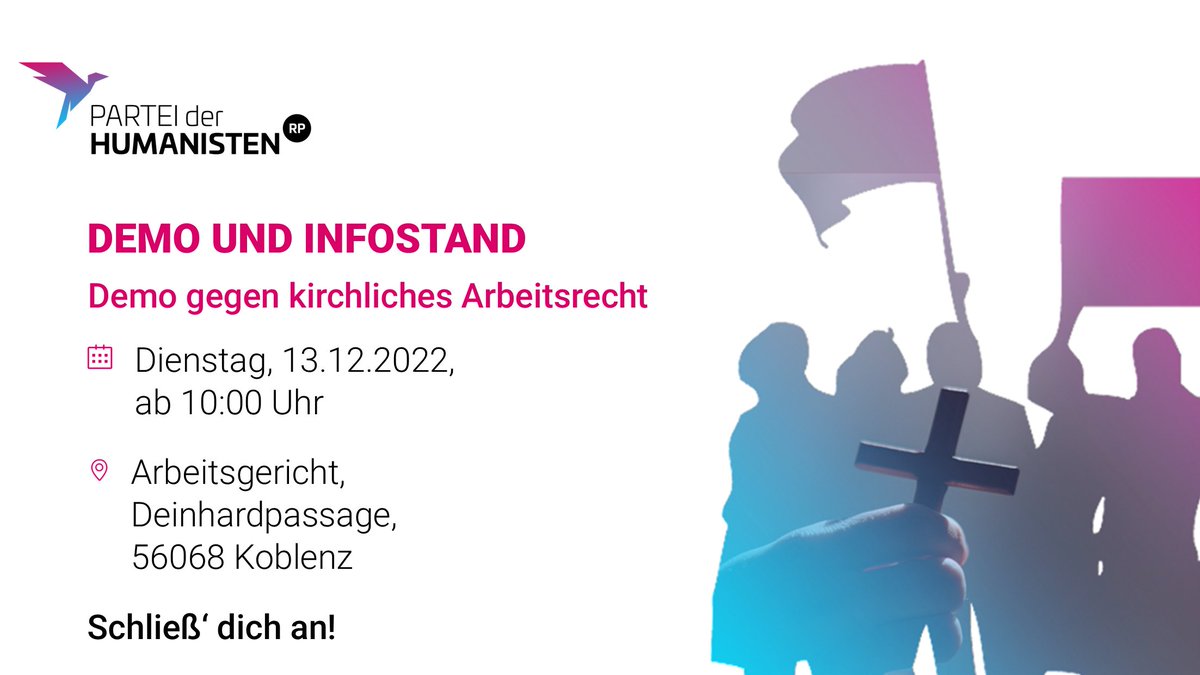 PARTEI der HUMANISTEN RP

DEMO UND INFOSTAND

Demo gegen kirchliches Arbeitsrecht

Dienstag, 13.12.2022, ab 10:00 Uhr

Arbeitsgericht, Deinhardpassage, 56068 Koblenz

Schließ‘ dich an!